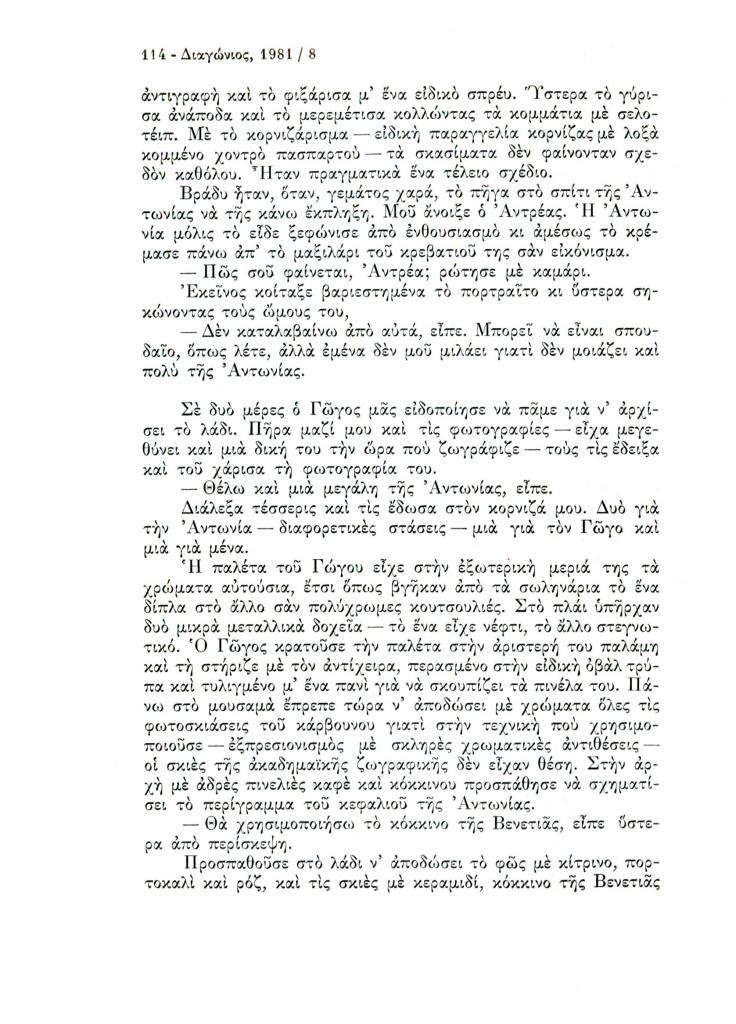 114 - Διαγώνιος, 1981 / 8

ἀντιγραφὴ καὶ τὸ φιξάρισα μ' ἕνα εἰδικὸ σπρέυ. Ὕστερα τὸ γύρισα ἀνάποδα καὶ τὸ μερεμέτισα κολλώντας τὰ κομμάτια μὲ σελοτέιπ. Μὲ τὸ κορνιζάρισμα — εἰδικὴ παραγγελία κορνίζας μὲ λοξὰ κομμένο χοντρὸ πασπαρτοὺ — τὰ σκασίματα δὲν φαίνονταν σχεδὸν καθόλου. Ἦταν πραγματικὰ ἕνα τέλειο σχέδιο.

Βράδυ ἦταν, ὅταν, γεμάτος χαρά, τὸ πῆγα στὸ σπίτι τῆς Ἀντωνίας νὰ τῆς κάνω ἔκπληξη. Μοῦ ἄνοιξε ὁ Ἀντρέας. Ἡ Ἀντωνία μόλις τὸ εἶδε ξεφώνισε ἀπὸ ἐνθουσιασμὸ κι ἀμέσως τὸ κρέμασε πάνω ἀπ' τὸ μαξιλάρι τοῦ κρεβατιοῦ της σὰν εἰκόνισμα.

— Πῶς σοῦ φαίνεται, Ἀντρέα; ρώτησε μὲ καμάρι.

Ἐκεῖνος κοίταξε βαριεστημένα τὸ πορτραῖτο κι ὕστερα σηκώνοντας τοὺς ὤμους του,

— Δὲν καταλαβαίνω ἀπὸ αὐτά, εἶπε. Μπορεῖ νὰ εἶναι σπουδαῖο, ὅπως λέτε, ἀλλὰ ἐμένα δὲν μοῦ μιλάει γιατὶ δὲν μοιάζει καὶ πολὺ τῆς Ἀντωνίας.

Σὲ δυὸ μέρες ὁ Γῶγος μᾶς εἰδοποίησε νὰ πᾶμε γιὰ ν' ἀρχίσει τὸ λάδι. Πῆρα μαζί μου καὶ τὶς φωτογραφίες — εἶχα μεγεθύνει καὶ μιὰ δική του τὴν ὥρα ποὺ ζωγράφιζε — τοὺς τὶς ἔδειξα καὶ τοῦ χάρισα τὴ φωτογραφία του.

— Θέλω καὶ μιὰ μεγάλη τῆς Ἀντωνίας, εἶπε.

Διάλεξα τέσσερις καὶ τὶς ἔδωσα στὸν κορνιζά μου. Δυὸ γιὰ τὴν Ἀντωνία — διαφορετικὲς στάσεις — μιὰ γιὰ τὸν Γῶγο καὶ μιὰ γιὰ μένα.

Ἡ παλέτα τοῦ Γώγου εἶχε στὴν ἐξωτερικὴ μεριά της τὰ χρώματα αὐτούσια, ἔτσι ὅπως βγῆκαν ἀπὸ τὰ σωληνάρια τὸ ἕνα δίπλα στὸ ἄλλο σὰν πολύχρωμες κουτσουλιές. Στὸ πλάι ὑπῆρχαν δυὸ μικρὰ μεταλλικὰ δοχεῖα — τὸ ἕνα εἶχε νέφτι, τὸ ἄλλο στεγνωτικό. Ὁ Γῶγος κρατοῦσε τὴν παλέτα στὴν ἀριστερή του παλάμη καὶ τὴ στήριζε μὲ τὸν ἀντίχειρα, περασμένο στὴν εἰδικὴ ὀβὰλ τρύπα καὶ τυλιγμένο μ' ἕνα πανὶ γιὰ νὰ σκουπίζει τὰ πινέλα του. Πάνω στὸ μουσαμὰ ἔπρεπε τώρα ν' ἀποδώσει μὲ χρώματα ὅλες τὶς φωτοσκιάσεις τοῦ κάρβουνου γιατὶ στὴν τεχνικὴ ποὺ χρησιμοποιοῦσε — ἐξπρεσιονισμὸς μὲ σκληρὲς χρωματικὲς ἀντιθέσεις — οἱ σκιὲς τῆς ἀκαδημαϊκῆς ζωγραφικῆς δὲν εἶχαν θέση. Στὴν ἀρχὴ μὲ ἁδρὲς πινελιὲς καφὲ καὶ κόκκινου προσπάθησε νὰ σχηματίσει τὸ περίγραμμα τοῦ κεφαλιοῦ τῆς Ἀντωνίας.

— Θὰ χρησιμοποιήσω τὸ κόκκινο τῆς Βενετιᾶς, εἶπε ὕστερα ἀπὸ περίσκεψη.

Προσπαθοῦσε στὸ λάδι ν' ἀποδώσει τὸ φῶς μὲ κίτρινο, πορτοκαλὶ καὶ ρόζ, καὶ τὶς σκιὲς μὲ κεραμιδί, κόκκινο τῆς Βενετιᾶς